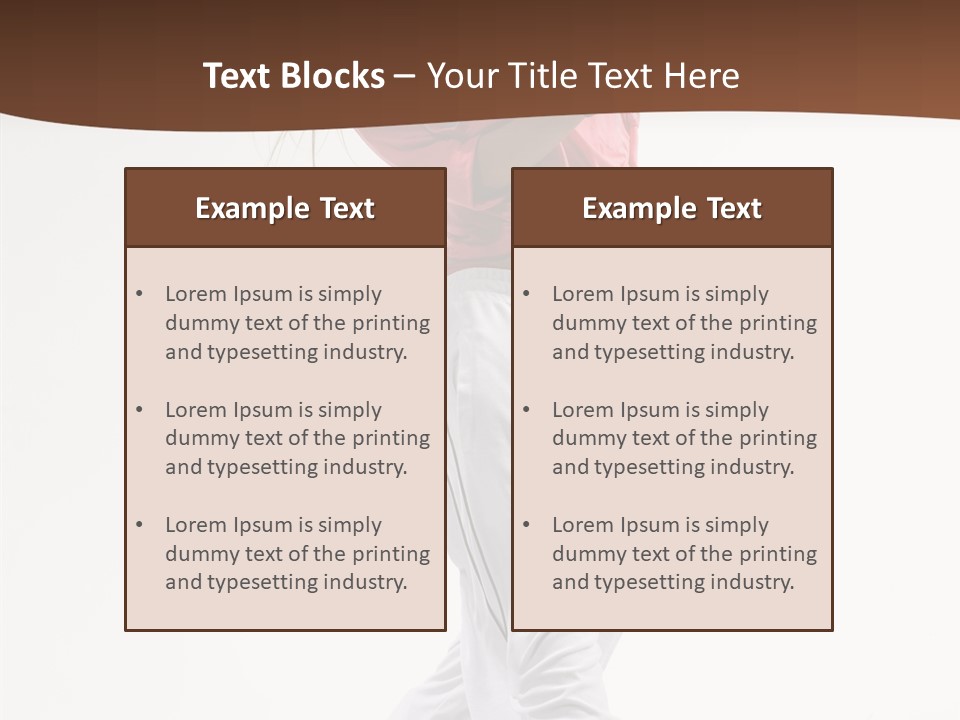 Text Blocks – Your Title Text Here

Example Text

• Lorem Ipsum is simply dummy text of the printing and typesetting industry.

• Lorem Ipsum is simply dummy text of the printing and typesetting industry.

• Lorem Ipsum is simply dummy text of the printing and typesetting industry.

Example Text

• Lorem Ipsum is simply dummy text of the printing and typesetting industry.

• Lorem Ipsum is simply dummy text of the printing and typesetting industry.

• Lorem Ipsum is simply dummy text of the printing and typesetting industry.